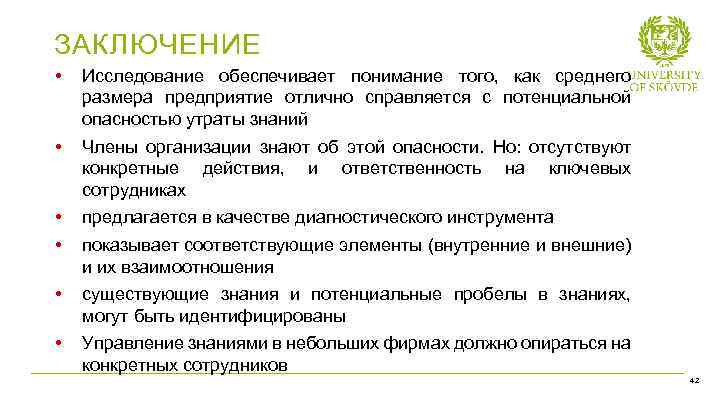 ЗАКЛЮЧЕНИЕ

UNIVERSITY OF SKÖVDE

• Исследование обеспечивает понимание того, как среднего размера предприятие отлично справляется с потенциальной опасностью утраты знаний

• Члены организации знают об этой опасности. Но: отсутствуют конкретные действия, и ответственность на ключевых сотрудниках

• предлагается в качестве диагностического инструмента

• показывает соответствующие элементы (внутренние и внешние) и их взаимоотношения

• существующие знания и потенциальные пробелы в знаниях, могут быть идентифицированы

• Управление знаниями в небольших фирмах должно опираться на конкретных сотрудников

42